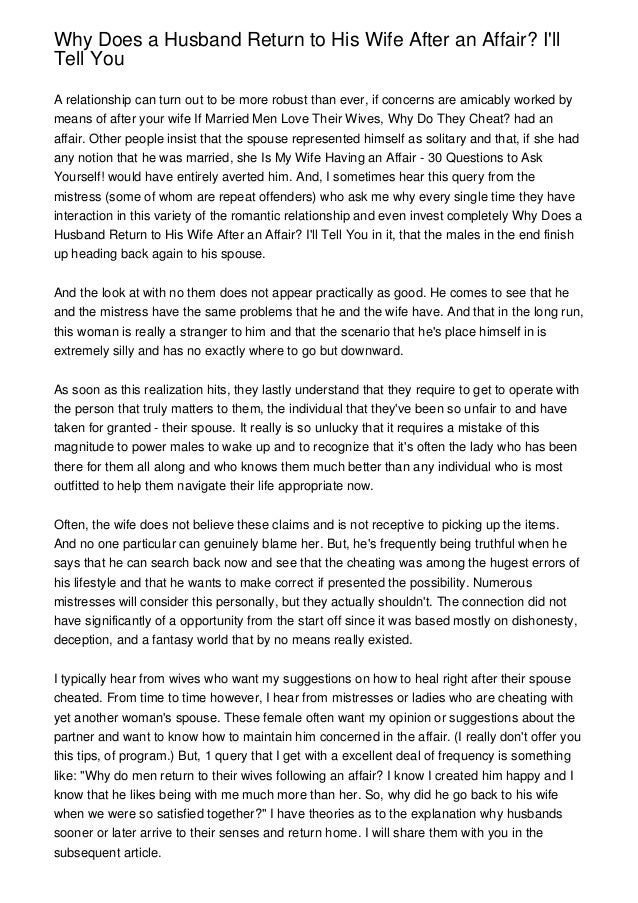 Why Does a Husband Return to His Wife After an Affair? I'll Tell You

A relationship can turn out to be more robust than ever, if concerns are amicably worked by means of after your wife If Married Men Love Their Wives, Why Do They Cheat? had an affair. Other people insist that the spouse represented himself as solitary and that, if she had any notion that he was married, she Is My Wife Having an Affair - 30 Questions to Ask Yourself! would have entirely averted him. And, I sometimes hear this query from the mistress (some of whom are repeat offenders) who ask me why every single time they have interaction in this variety of the romantic relationship and even invest completely Why Does a Husband Return to His Wife After an Affair? I'll Tell You in it, that the males in the end finish up heading back again to his spouse.

And the look at with no them does not appear practically as good. He comes to see that he and the mistress have the same problems that he and the wife have. And that in the long run, this woman is really a stranger to him and that the scenario that he's place himself in is extremely silly and has no exactly where to go but downward.

As soon as this realization hits, they lastly understand that they require to get to operate with the person that truly matters to them, the individual that they've been so unfair to and have taken for granted - their spouse. It really is so unlucky that it requires a mistake of this magnitude to power males to wake up and to recognize that it's often the lady who has been there for them all along and who knows them much better than any individual who is most outfitted to help them navigate their life appropriate now.

Often, the wife does not believe these claims and is not receptive to picking up the items. And no one particular can genuinely blame her. But, he's frequently being truthful when he says that he can search back now and see that the cheating was among the hugest errors of his lifestyle and that he wants to make correct if presented the possibility. Numerous mistresses will consider this personally, but they actually shouldn't. The connection did not have significantly of a opportunity from the start off since it was based mostly on dishonesty, deception, and a fantasy world that by no means really existed.

I typically hear from wives who want my suggestions on how to heal right after their spouse cheated. From time to time however, I hear from mistresses or ladies who are cheating with yet another woman's spouse. These female often want my opinion or suggestions about the partner and want to know how to maintain him concerned in the affair. (I really don't offer you this tips, of program.) But, 1 query that I get with a excellent deal of frequency is something like: "Why do men return to their wives following an affair? I know I created him happy and I know that he likes being with me much more than her. So, why did he go back to his wife when we were so satisfied together?" I have theories as to the explanation why husbands sooner or later arrive to their senses and return home. I will share them with you in the subsequent article.